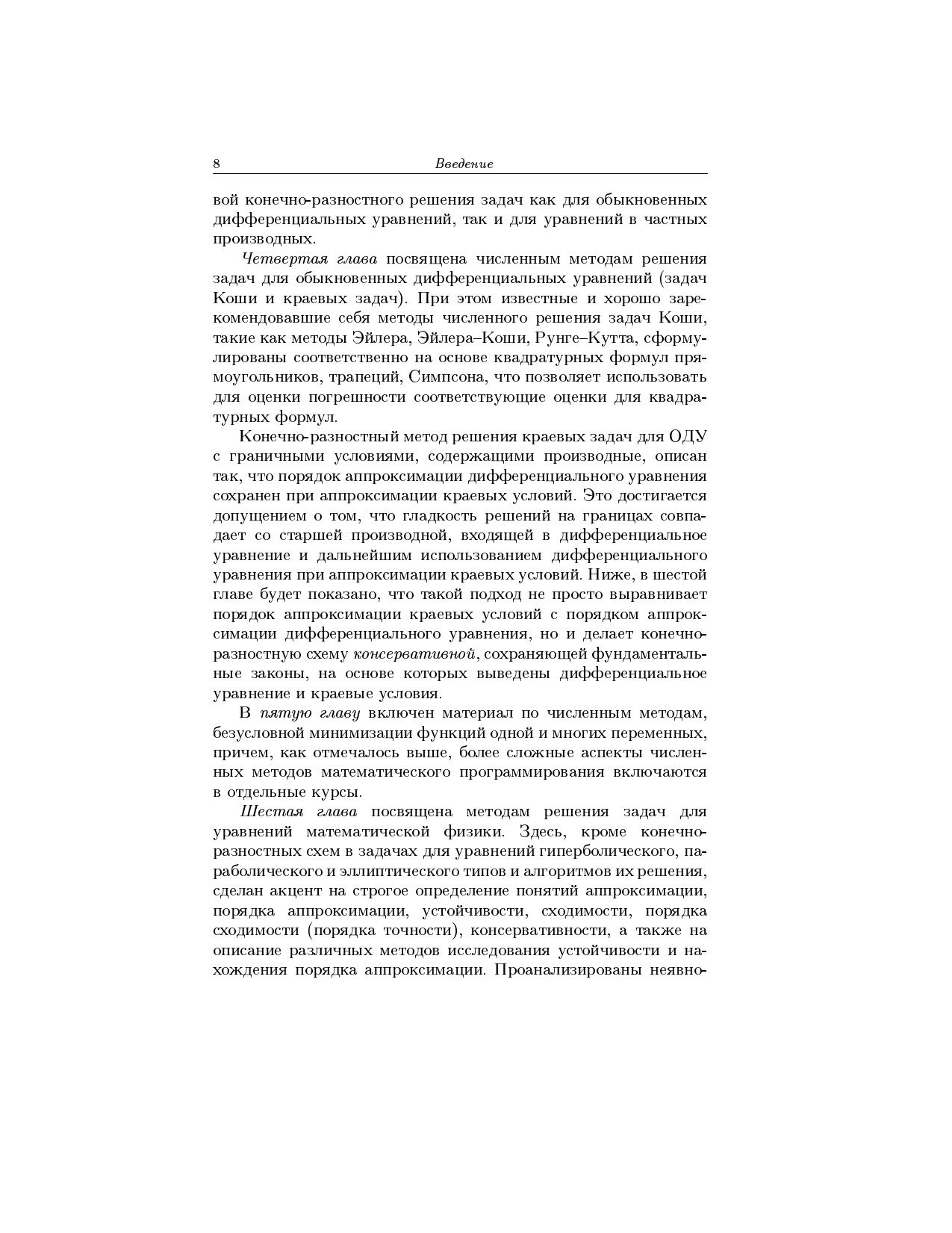 8 Введение

вой конечно-разностного решения задач как для обыкновенных дифференциальных уравнений, так и для уравнений в частных производных.

Четвертая глава посвящена численным методам решения задач для обыкновенных дифференциальных уравнений (задач Коши и краевых задач). При этом известные и хорошо зарекомендовавшие себя методы численного решения задач Коши, такие как методы Эйлера, Эйлера–Коши, Рунге–Кутта, сформулированы соответственно на основе квадратурных формул прямоугольников, трапеций, Симпсона, что позволяет использовать для оценки погрешности соответствующие оценки для квадратурных формул.

Конечно-разностный метод решения краевых задач для ОДУ с граничными условиями, содержащими производные, описан так, что порядок аппроксимации дифференциального уравнения сохранен при аппроксимации краевых условий. Это достигается допущением о том, что гладкость решений на границах совпадает со старшей производной, входящей в дифференциальное уравнение и дальнейшим использованием дифференциального уравнения при аппроксимации краевых условий. Ниже, в шестой главе будет показано, что такой подход не просто выравнивает порядок аппроксимации краевых условий с порядком аппроксимации дифференциального уравнения, но и делает конечно-разностную схему консервативной, сохраняющей фундаментальные законы, на основе которых выведены дифференциальное уравнение и краевые условия.

В пятую главу включен материал по численным методам, безусловной минимизации функций одной и многих переменных, причем, как отмечалось выше, более сложные аспекты численных методов математического программирования включаются в отдельные курсы.

Шестая глава посвящена методам решения задач для уравнений математической физики. Здесь, кроме конечно-разностных схем в задачах для уравнений гиперболического, параболического и эллиптического типов и алгоритмов их решения, сделан акцент на строгое определение понятий аппроксимации, порядка аппроксимации, устойчивости, сходимости, порядка сходимости (порядка точности), консервативности, а также на описание различных методов исследования устойчивости и нахождения порядка аппроксимации. Проанализированы неявно-